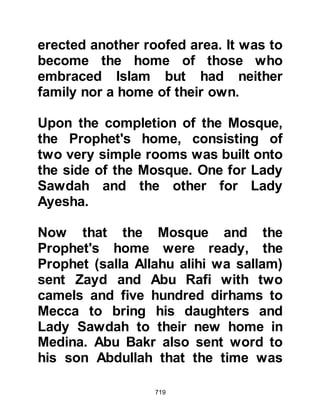 erected another roofed area. It was to become the home of those who embraced Islam but had neither family nor a home of their own.

Upon the completion of the Mosque, the Prophet's home, consisting of two very simple rooms was built onto the side of the Mosque. One for Lady Sawdah and the other for Lady Ayesha.

Now that the Mosque and the Prophet's home were ready, the Prophet (salla Allahu alihi wa sallam) sent Zayd and Abu Rafi with two camels and five hundred dirhams to Mecca to bring his daughters and Lady Sawdah to their new home in Medina. Abu Bakr also sent word to his son Abdullah that the time was

719